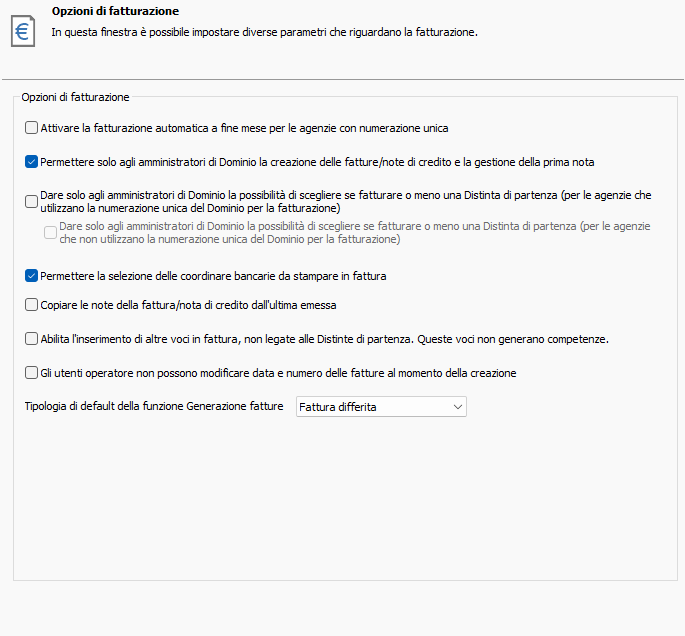 Opzioni di fatturazione
In questa finestra è possibile impostare diverse parametri che riguardano la fatturazione.

Opzioni di fatturazione

Attivare la fatturazione automatica a fine mese per le agenzie con numerazione unica

Permettere solo agli amministratori di Dominio la creazione delle fatture/note di credito e la gestione della prima nota

Dare solo agli amministratori di Dominio la possibilità di scegliere se fatturare o meno una Distinta di partenza (per le agenzie che utilizzano la numerazione unica del Dominio per la fatturazione)

Dare solo agli amministratori di Dominio la possibilità di scegliere se fatturare o meno una Distinta di partenza (per le agenzie che non utilizzano la numerazione unica del Dominio per la fatturazione)

Permettere la selezione delle coordinare bancarie da stampare in fattura

Copiare le note della fattura/nota di credito dall'ultima emessa

Abilita l'inserimento di altre voci in fattura, non legate alle Distinte di partenza. Queste voci non generano competenze.

Gli utenti operatore non possono modificare data e numero delle fatture al momento della creazione

Tipologia di default della funzione Generazione fatture

Fattura differita